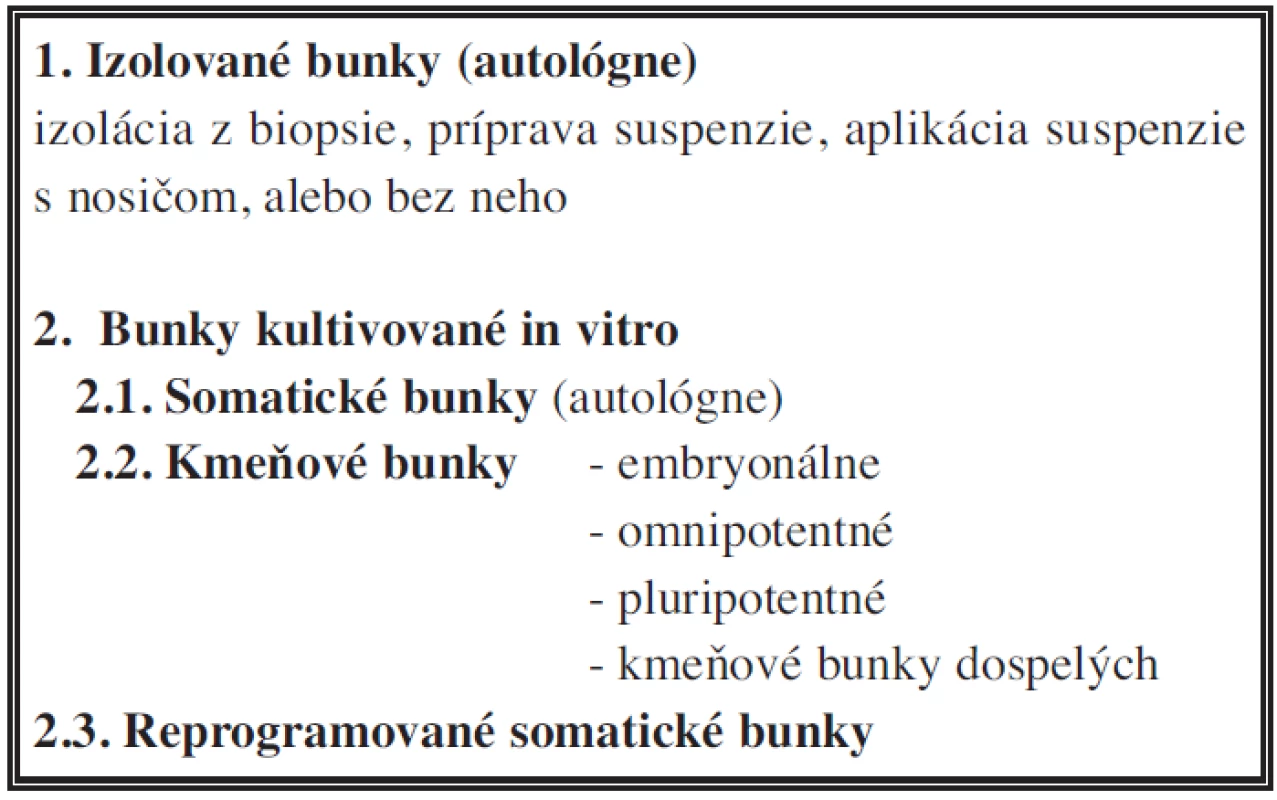 1. Izolované bunky (autológne)
izolácia z biopsie, príprava suspenzie, aplikácia suspenzie s nosičom, alebo bez neho

2. Bunky kultivované in vitro
2.1. Somatické bunky (autológne)
2.2. Kmeňové bunky - embryonálne
- omnipotentné
- pluripotentné
- kmeňové bunky dospelých
2.3. Reprogramované somatické bunky